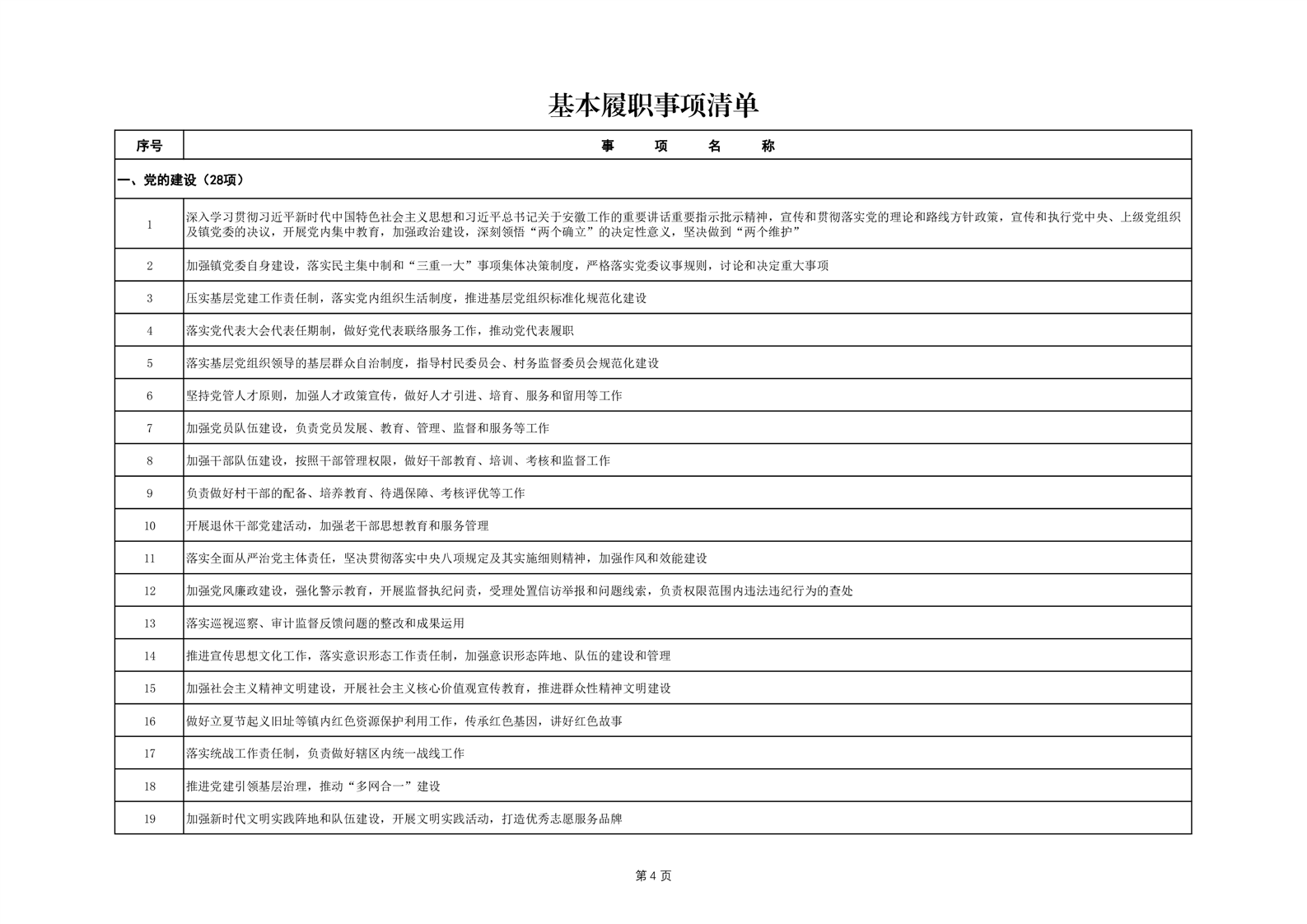 基本履职事项清单

| 序号 | 事　项　名　称 |
|---|---|
| 一、党的建设（28项） | |
| 1 | 深入学习贯彻习近平新时代中国特色社会主义思想和习近平总书记关于安徽工作的重要讲话重要指示批示精神，宣传和贯彻落实党的理论和路线方针政策，宣传和执行党中央、上级党组织及镇党委的决议，开展党内集中教育，加强政治建设，深刻领悟“两个确立”的决定性意义，坚决做到“两个维护” |
| 2 | 加强镇党委自身建设，落实民主集中制和“三重一大”事项集体决策制度，严格落实党委议事规则，讨论和决定重大事项 |
| 3 | 压实基层党建工作责任制，落实党内组织生活制度，推进基层党组织标准化规范化建设 |
| 4 | 落实党代表大会代表任期制，做好党代表联络服务工作，推动党代表履职 |
| 5 | 落实基层党组织领导的基层群众自治制度，指导村民委员会、村务监督委员会规范化建设 |
| 6 | 坚持党管人才原则，加强人才政策宣传，做好人才引进、培育、服务和留用等工作 |
| 7 | 加强党员队伍建设，负责党员发展、教育、管理、监督和服务等工作 |
| 8 | 加强干部队伍建设，按照干部管理权限，做好干部教育、培训、考核和监督工作 |
| 9 | 负责做好村干部的配备、培养教育、待遇保障、考核评优等工作 |
| 10 | 开展退休干部党建活动，加强老干部思想教育和服务管理 |
| 11 | 落实全面从严治党主体责任，坚决贯彻落实中央八项规定及其实施细则精神，加强作风和效能建设 |
| 12 | 加强党风廉政建设，强化警示教育，开展监督执纪问责，受理处置信访举报和问题线索，负责权限范围内违法违纪行为的查处 |
| 13 | 落实巡视巡察、审计监督反馈问题的整改和成果运用 |
| 14 | 推进宣传思想文化工作，落实意识形态工作责任制，加强意识形态阵地、队伍的建设和管理 |
| 15 | 加强社会主义精神文明建设，开展社会主义核心价值观宣传教育，推进群众性精神文明建设 |
| 16 | 做好立夏节起义旧址等镇内红色资源保护利用工作，传承红色基因，讲好红色故事 |
| 17 | 落实统战工作责任制，负责做好辖区内统一战线工作 |
| 18 | 推进党建引领基层治理，推动“多网合一”建设 |
| 19 | 加强新时代文明实践阵地和队伍建设，开展文明实践活动，打造优秀志愿服务品牌 |

第 4 页